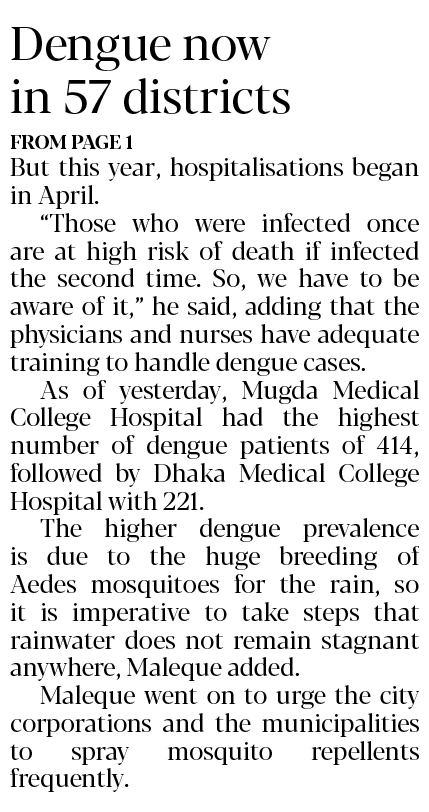 Dengue now in 57 districts

FROM PAGE 1

But this year, hospitalisations began in April.

"Those who were infected once are at high risk of death if infected the second time. So, we have to be aware of it," he said, adding that the physicians and nurses have adequate training to handle dengue cases.

As of yesterday, Mugda Medical College Hospital had the highest number of dengue patients of 414, followed by Dhaka Medical College Hospital with 221.

The higher dengue prevalence is due to the huge breeding of Aedes mosquitoes for the rain, so it is imperative to take steps that rainwater does not remain stagnant anywhere, Maleque added.

Maleque went on to urge the city corporations and the municipalities to spray mosquito repellents frequently.